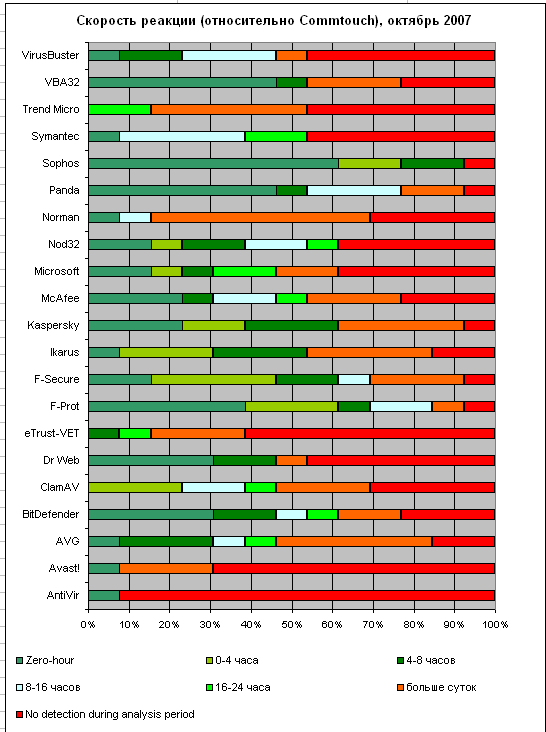 Скорость реакции (относительно Commtouch), октябрь 2007

VirusBuster
VBA32
Trend Micro
Symantec
Sophos
Panda
Norman
Nod32
Microsoft
McAfee
Kaspersky
Ikarus
F-Secure
F-Prot
eTrust-VET
Dr Web
ClamAV
BitDefender
AVG
Avast!
AntiVir

0% 10% 20% 30% 40% 50% 60% 70% 80% 90% 100%

Zero-hour
0-4 часа
4-8 часов
8-16 часов
16-24 часа
больше суток
No detection during analysis period